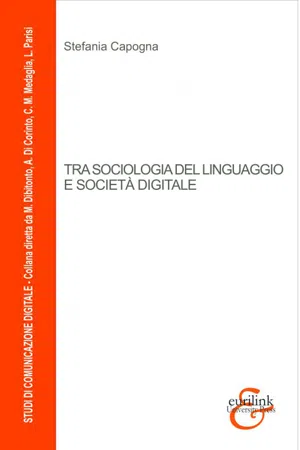 STUDI DI COMUNICAZIONE DIGITALE - Collana diretta da M. Dibitonto, A. Di Corinto, C. M. Medaglia, L. Parisi

Stefania Capogna

TRA SOCIOLOGIA DEL LINGUAGGIO E SOCIETÀ DIGITALE

eurilink
University Press